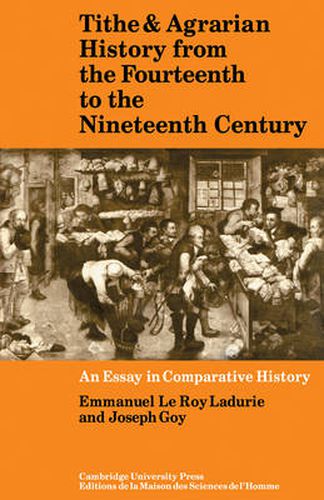 Tithe & Agrarian History from the Fourteenth to the Nineteenth Century

An Essay in Comparative History

Emmanuel Le Roy Ladurie and Joseph Goy

Cambridge University Press
Editions de la Maison des Sciences de l'Homme